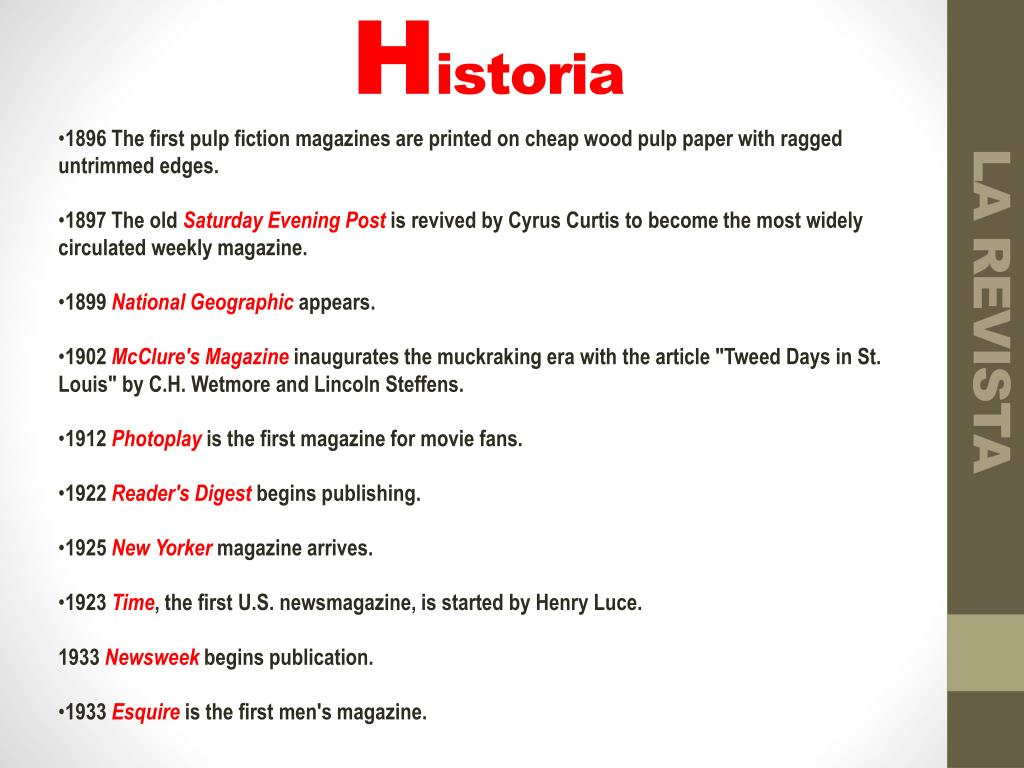 Historia

•1896 The first pulp fiction magazines are printed on cheap wood pulp paper with ragged untrimmed edges.

•1897 The old Saturday Evening Post is revived by Cyrus Curtis to become the most widely circulated weekly magazine.

•1899 National Geographic appears.

•1902 McClure's Magazine inaugurates the muckraking era with the article "Tweed Days in St. Louis" by C.H. Wetmore and Lincoln Steffens.

•1912 Photoplay is the first magazine for movie fans.

•1922 Reader's Digest begins publishing.

•1925 New Yorker magazine arrives.

•1923 Time, the first U.S. newsmagazine, is started by Henry Luce.

1933 Newsweek begins publication.

•1933 Esquire is the first men's magazine.

LA REVISTA